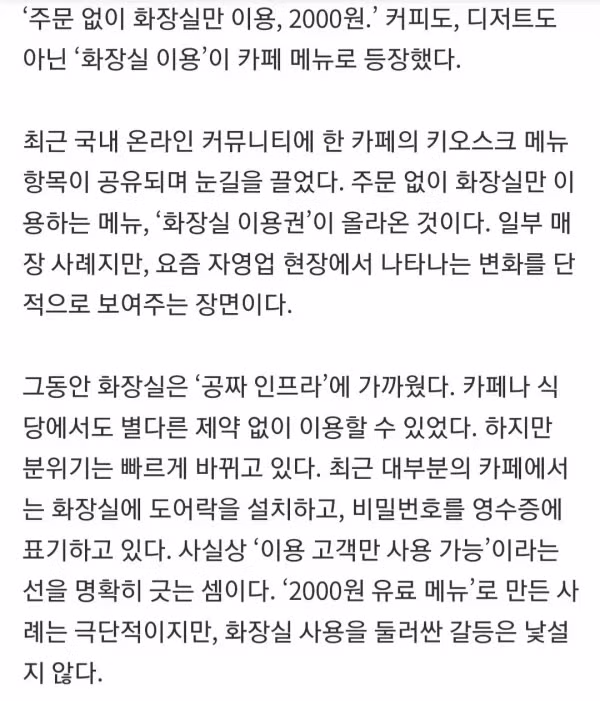 ‘주문 없이 화장실만 이용, 2000원.’ 커피도, 디저트도 아닌 ‘화장실 이용’이 카페 메뉴로 등장했다.

최근 국내 온라인 커뮤니티에 한 카페의 키오스크 메뉴 항목이 공유되며 눈길을 끌었다. 주문 없이 화장실만 이용하는 메뉴, ‘화장실 이용권’이 올라온 것이다. 일부 매장 사례지만, 요즘 자영업 현장에서 나타나는 변화를 단적으로 보여주는 장면이다.

그동안 화장실은 ‘공짜 인프라’에 가까웠다. 카페나 식당에서도 별다른 제약 없이 이용할 수 있었다. 하지만 분위기는 빠르게 바뀌고 있다. 최근 대부분의 카페에서는 화장실에 도어락을 설치하고, 비밀번호를 영수증에 표기하고 있다. 사실상 ‘이용 고객만 사용 가능’이라는 선을 명확히 긋는 셈이다. ‘2000원 유료 메뉴’로 만든 사례는 극단적이지만, 화장실 사용을 둘러싼 갈등은 낯설지 않다.